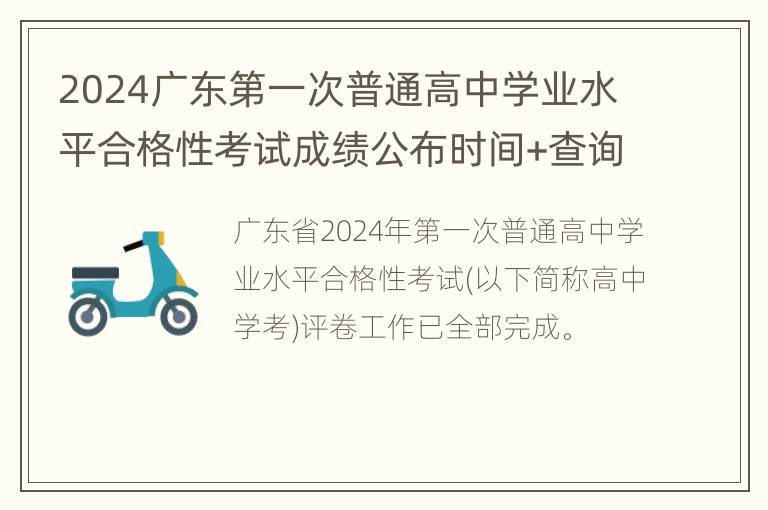 2024广东第一次普通高中学业水平合格性考试成绩公布时间+查询

广东省2024年第一次普通高中学业水平合格性考试(以下简称高中学考)评卷工作已全部完成。